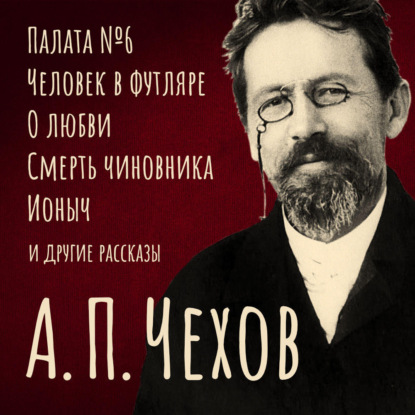 Палата №6
Человек в футляре
О любви
Смерть чиновника
Ионыч
и другие рассказы

А. П. Чехов